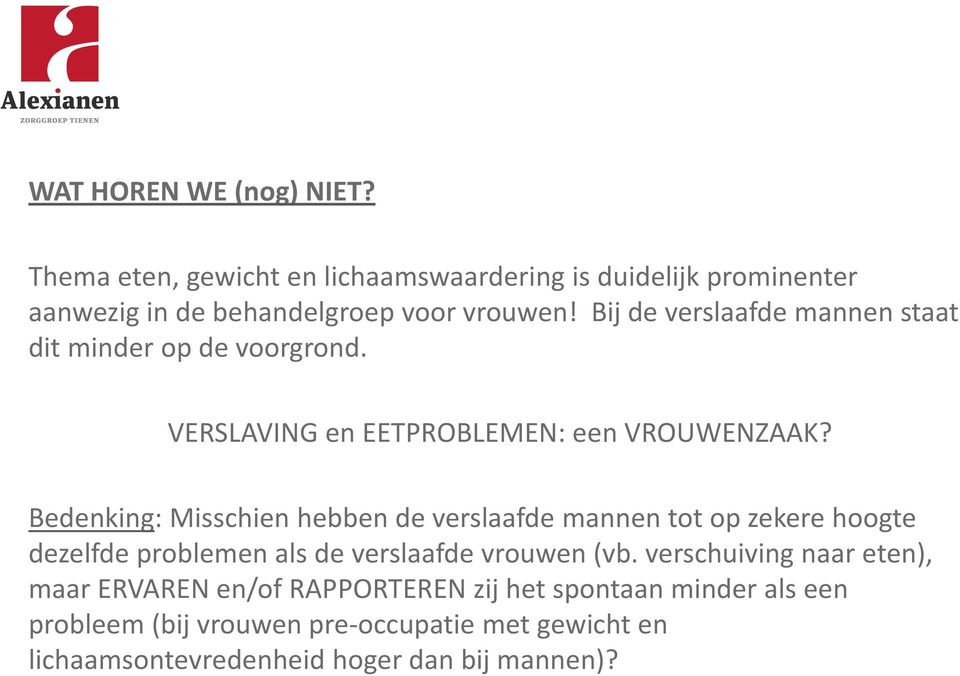 Alexianen
ZORGGROEP TIENEN

WAT HOREN WE (nog) NIET?

Thema eten, gewicht en lichaamswaardering is duidelijk prominenter aanwezig in de behandelgroep voor vrouwen! Bij de verslaafde mannen staat dit minder op de voorgrond.

VERSLAVING en EETPROBLEMEN: een VROUWENZAAK?

Bedenking: Misschien hebben de verslaafde mannen tot op zekere hoogte dezelfde problemen als de verslaafde vrouwen (vb. verschuiving naar eten), maar ERVAREN en/of RAPPORTEREN zij het spontaan minder als een probleem (bij vrouwen pre-occupatie met gewicht en lichaamsontevredenheid hoger dan bij mannen)?